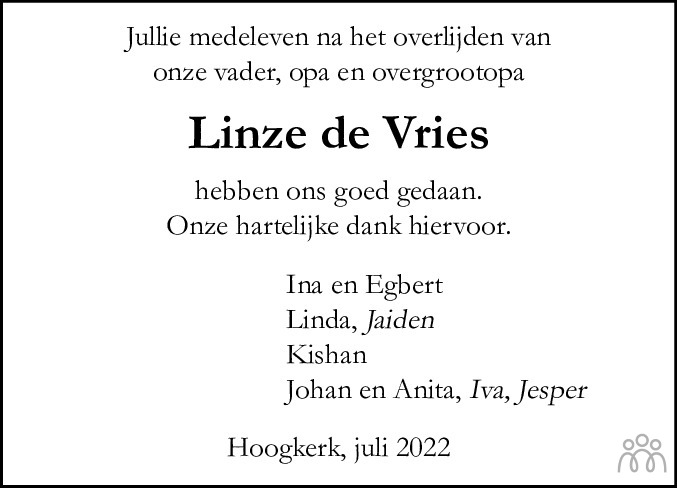 Jullie medeleven na het overlijden van onze vader, opa en overgrootopa

Linze de Vries

hebben ons goed gedaan.
Onze hartelijke dank hiervoor.

Ina en Egbert
Linda, Jaiden
Kishan
Johan en Anita, Iva, Jesper

Hoogkerk, juli 2022